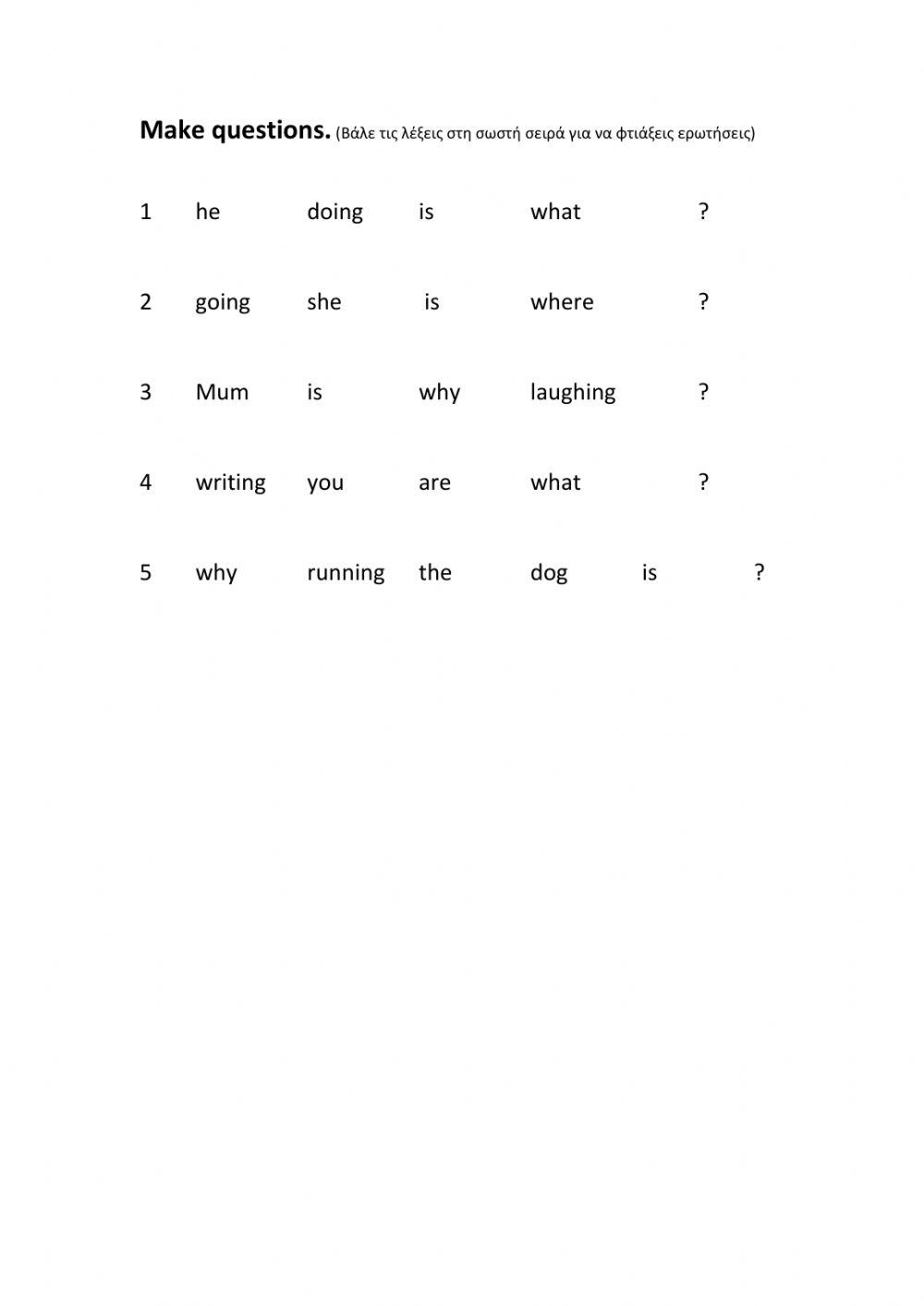 Make questions. (Βάλε τις λέξεις στη σωστή σειρά για να φτιάξεις ερωτήσεις)

1 he doing is what ?

2 going she is where ?

3 Mum is why laughing ?

4 writing you are what ?

5 why running the dog is ?